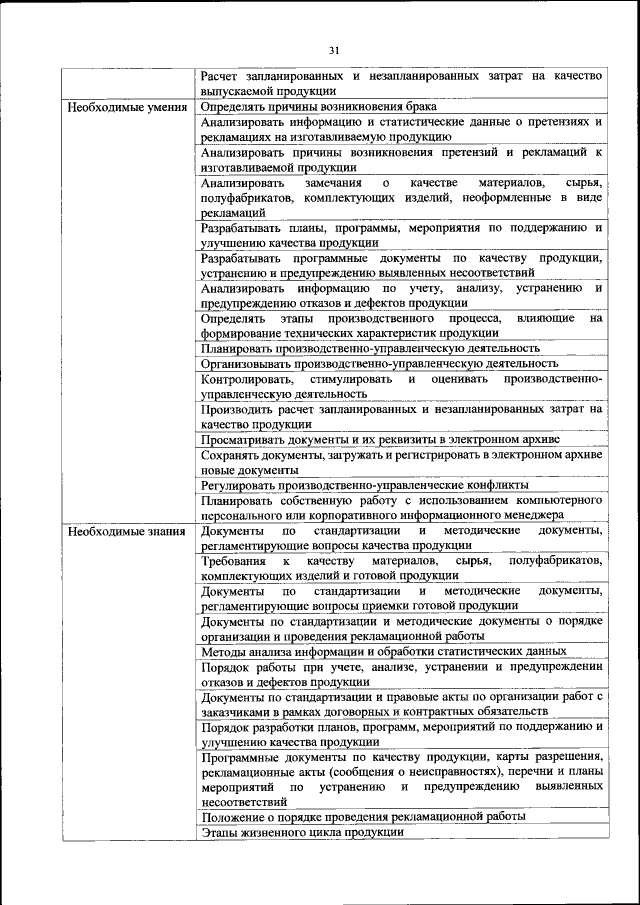 31

| | |
|---|---|
| | Расчет запланированных и незапланированных затрат на качество выпускаемой продукции |
| Необходимые умения | Определять причины возникновения брака |
| | Анализировать информацию и статистические данные о претензиях и рекламациях на изготавливаемую продукцию |
| | Анализировать причины возникновения претензий и рекламаций к изготавливаемой продукции |
| | Анализировать замечания о качестве материалов, сырья, полуфабрикатов, комплектующих изделий, неоформленные в виде рекламаций |
| | Разрабатывать планы, программы, мероприятия по поддержанию и улучшению качества продукции |
| | Разрабатывать программные документы по качеству продукции, устранению и предупреждению выявленных несоответствий |
| | Анализировать информацию по учету, анализу, устранению и предупреждению отказов и дефектов продукции |
| | Определять этапы производственного процесса, влияющие на формирование технических характеристик продукции |
| | Планировать производственно-управленческую деятельность |
| | Организовывать производственно-управленческую деятельность |
| | Контролировать, стимулировать и оценивать производственно-управленческую деятельность |
| | Производить расчет запланированных и незапланированных затрат на качество продукции |
| | Просматривать документы и их реквизиты в электронном архиве |
| | Сохранять документы, загружать и регистрировать в электронном архиве новые документы |
| | Регулировать производственно-управленческие конфликты |
| | Планировать собственную работу с использованием компьютерного персонального или корпоративного информационного менеджера |
| Необходимые знания | Документы по стандартизации и методические документы, регламентирующие вопросы качества продукции |
| | Требования к качеству материалов, сырья, полуфабрикатов, комплектующих изделий и готовой продукции |
| | Документы по стандартизации и методические документы, регламентирующие вопросы приемки готовой продукции |
| | Документы по стандартизации и методические документы о порядке организации и проведения рекламационной работы |
| | Методы анализа информации и обработки статистических данных |
| | Порядок работы при учете, анализе, устранении и предупреждении отказов и дефектов продукции |
| | Документы по стандартизации и правовые акты по организации работ с заказчиками в рамках договорных и контрактных обязательств |
| | Порядок разработки планов, программ, мероприятий по поддержанию и улучшению качества продукции |
| | Программные документы по качеству продукции, карты разрешения, рекламационные акты (сообщения о неисправностях), перечни и планы мероприятий по устранению и предупреждению выявленных несоответствий |
| | Положение о порядке проведения рекламационной работы |
| | Этапы жизненного цикла продукции |